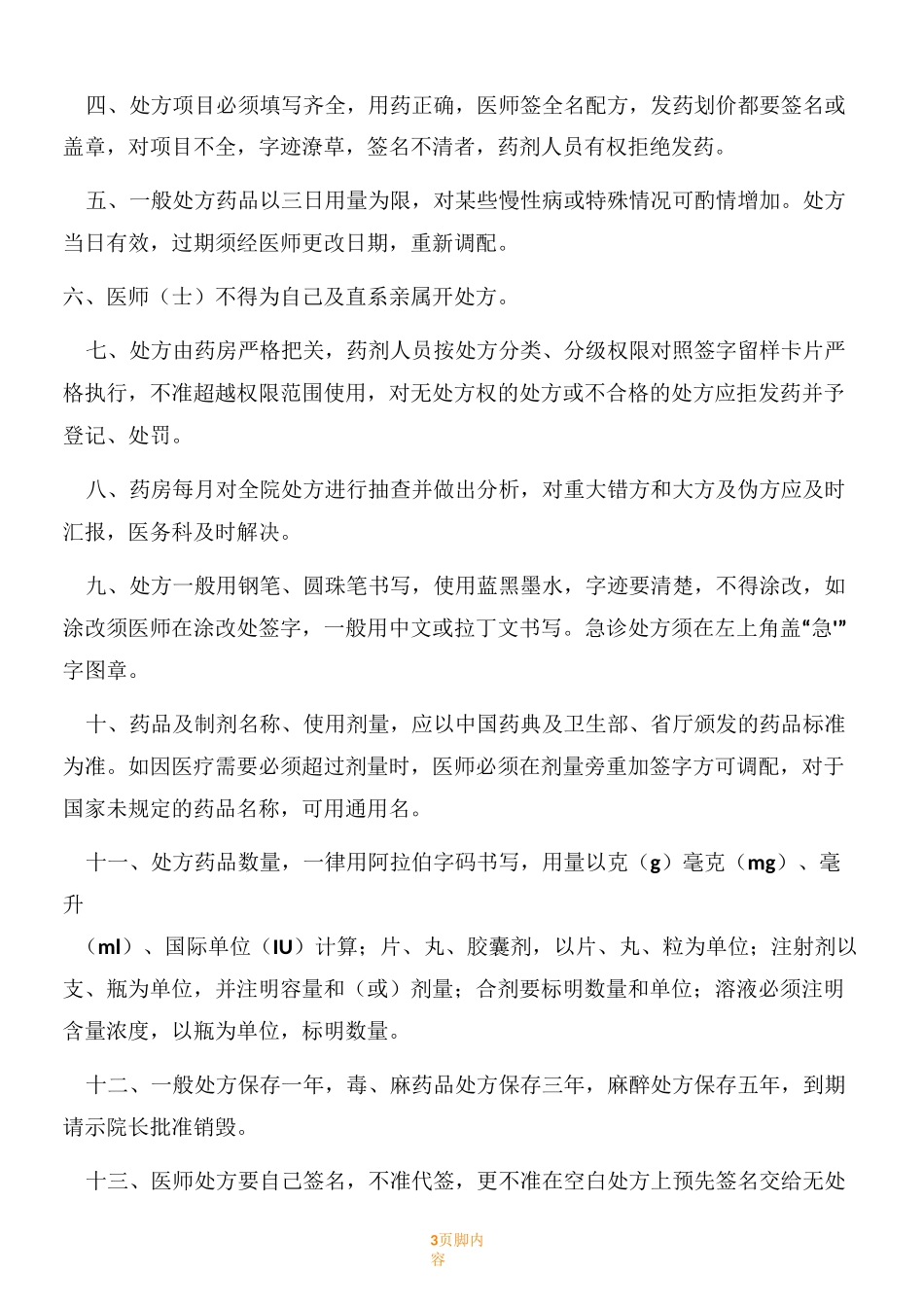 四、处方项目必须填写齐全，用药正确，医师签全名配方，发药划价都要签名或盖章，对项目不全，字迹潦草，签名不清者，药剂人员有权拒绝发药。

五、一般处方药品以三日用量为限，对某些慢性病或特殊情况可酌情增加。处方当日有效，过期须经医师更改日期，重新调配。

六、医师（士）不得为自己及直系亲属开处方。

七、处方由药房严格把关，药剂人员按处方分类、分级权限对照签字留样卡片严格执行，不准超越权限范围使用，对无处方权的处方或不合格的处方应拒发药并予登记、处罚。

八、药房每月对全院处方进行抽查并做出分析，对重大错方和大方及伪方应及时汇报，医务科及时解决。

九、处方一般用钢笔、圆珠笔书写，使用蓝黑墨水，字迹要清楚，不得涂改，如涂改须医师在涂改处签字，一般用中文或拉丁文书写。急诊处方须在左上角盖“急'”字图章。

十、药品及制剂名称、使用剂量，应以中国药典及卫生部、省厅颁发的药品标准为准。如因医疗需要必须超过剂量时，医师必须在剂量旁重加签字方可调配，对于国家未规定的药品名称，可用通用名。

十一、处方药品数量，一律用阿拉伯字码书写，用量以克（g）毫克（mg）、毫升

（ml）、国际单位（IU）计算；片、丸、胶囊剂，以片、丸、粒为单位；注射剂以支、瓶为单位，并注明容量和（或）剂量；合剂要标明数量和单位；溶液必须注明含量浓度，以瓶为单位，标明数量。

十二、一般处方保存一年，毒、麻药品处方保存三年，麻醉处方保存五年，到期请示院长批准销毁。

十三、医师处方要自己签名，不准代签，更不准在空白处方上预先签名交给无处

3页脚内容